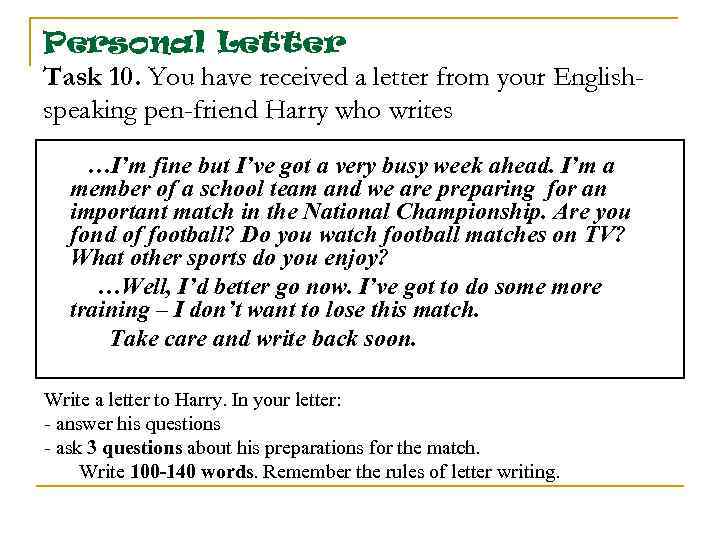 Personal Letter

Task 10. You have received a letter from your English-speaking pen-friend Harry who writes

…I'm fine but I've got a very busy week ahead. I'm a member of a school team and we are preparing for an important match in the National Championship. Are you fond of football? Do you watch football matches on TV? What other sports do you enjoy?

…Well, I'd better go now. I've got to do some more training – I don't want to lose this match.

Take care and write back soon.

Write a letter to Harry. In your letter:
- answer his questions
- ask 3 questions about his preparations for the match.

Write 100-140 words. Remember the rules of letter writing.